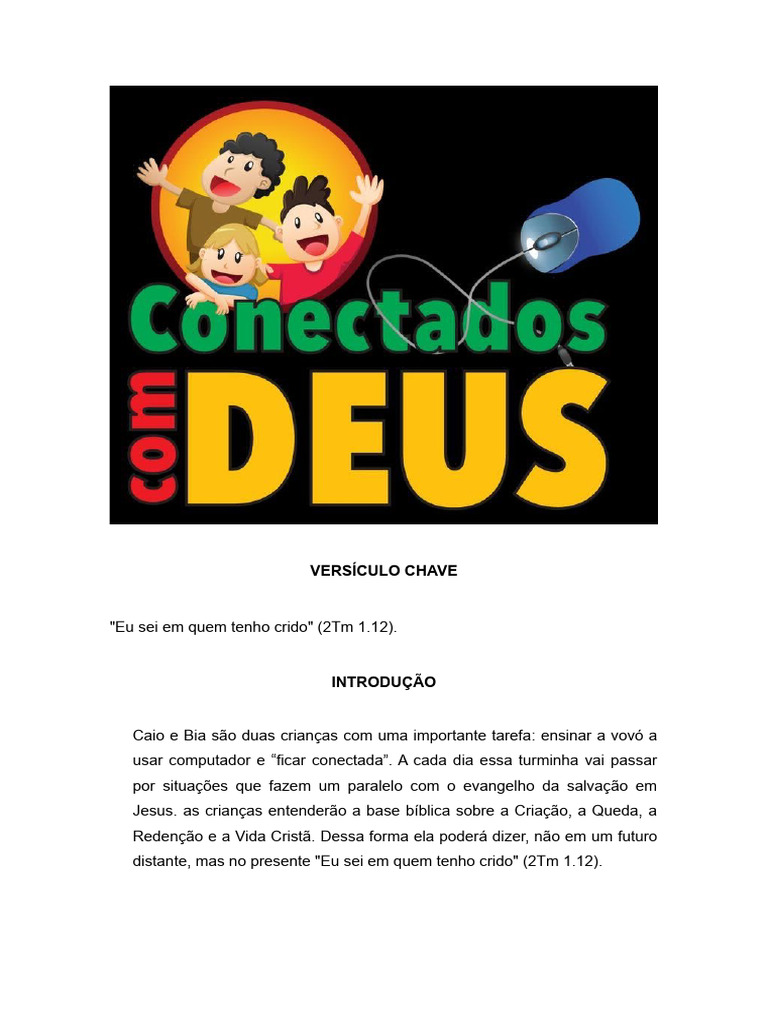 Conectados com DEUS

VERSÍCULO CHAVE

"Eu sei em quem tenho crido" (2Tm 1.12).

INTRODUÇÃO

Caio e Bia são duas crianças com uma importante tarefa: ensinar a vovó a usar computador e “ficar conectada”. A cada dia essa turminha vai passar por situações que fazem um paralelo com o evangelho da salvação em Jesus. as crianças entenderão a base bíblica sobre a Criação, a Queda, a Redenção e a Vida Cristã. Dessa forma ela poderá dizer, não em um futuro distante, mas no presente "Eu sei em quem tenho crido" (2Tm 1.12).